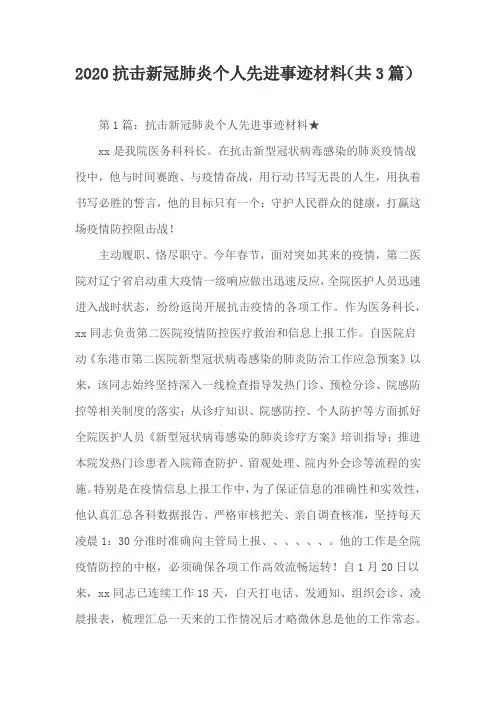 2020抗击新冠肺炎个人先进事迹材料(共3篇)

第1篇：抗击新冠肺炎个人先进事迹材料★

xx是我院医务科科长。在抗击新型冠状病毒感染的肺炎疫情战役中，他与时间赛跑、与疫情奋战，用行动书写无畏的人生，用执着书写必胜的誓言，他的目标只有一个：守护人民群众的健康，打赢这场疫情防控阻击战！

主动履职、恪尽职守。今年春节，面对突如其来的疫情，第二医院对辽宁省启动重大疫情一级响应做出迅速反应，全院医护人员迅速进入战时状态，纷纷返岗开展抗击疫情的各项工作。作为医务科长，xx同志负责第二医院疫情防控医疗救治和信息上报工作。自医院启动《东港市第二医院新型冠状病毒感染的肺炎防治工作应急预案》以来，该同志始终坚持深入一线检查指导发热门诊、预检分诊、院感防控等相关制度的落实；从诊疗知识、院感防控、个人防护等方面抓好全院医护人员《新型冠状病毒感染的肺炎诊疗方案》培训指导；推进本院发热门诊患者入院筛查防护、留观处理、院内外会诊等流程的实施。特别是在疫情信息上报工作中，为了保证信息的准确性和实效性，他认真汇总各科数据报告、严格审核把关、亲自调查核准，坚持每天凌晨1：30分准时准确向主管局上报、、、、、、。他的工作是全院疫情防控的中枢，必须确保各项工作高效流畅运转！自1月20日以来，xx同志已连续工作18天，白天打电话、发通知、组织会诊、凌晨报表，梳理汇总一天来的工作情况后才略微休息是他的工作常态。